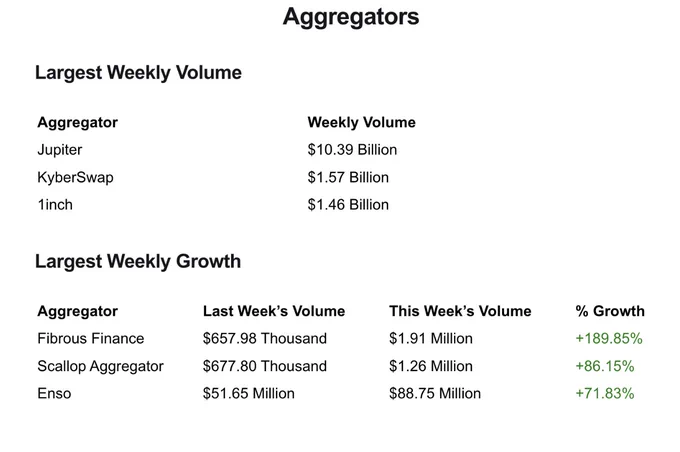 Aggregators

Largest Weekly Volume

| Aggregator | Weekly Volume |
|---|---|
| Jupiter | $10.39 Billion |
| KyberSwap | $1.57 Billion |
| 1inch | $1.46 Billion |

Largest Weekly Growth

| Aggregator | Last Week's Volume | This Week's Volume | % Growth |
|---|---|---|---|
| Fibrous Finance | $657.98 Thousand | $1.91 Million | +189.85% |
| Scallop Aggregator | $677.80 Thousand | $1.26 Million | +86.15% |
| Enso | $51.65 Million | $88.75 Million | +71.83% |